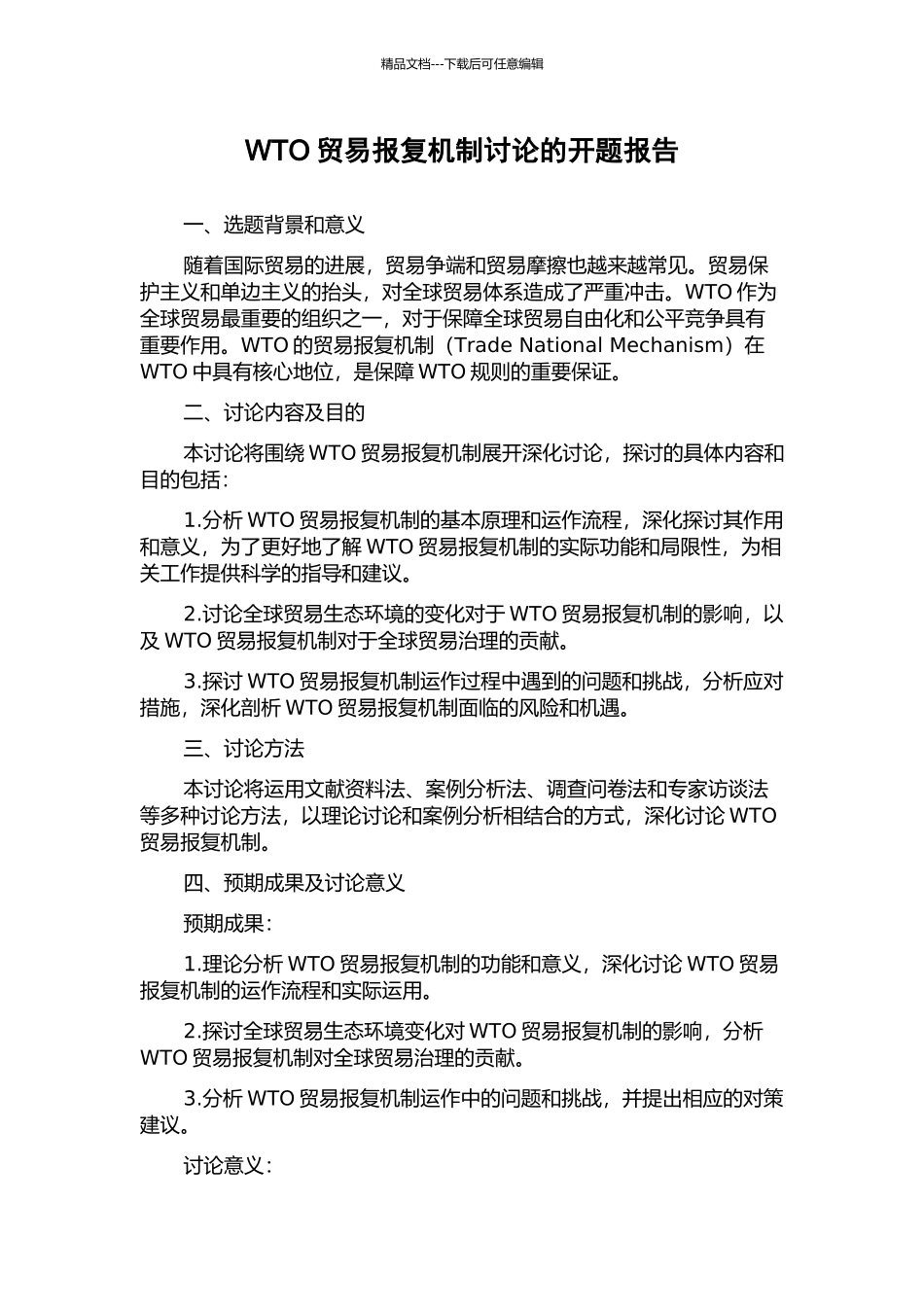 精品文档---下载后可任意编辑

WTO 贸易报复机制讨论的开题报告

一、选题背景和意义

随着国际贸易的进展，贸易争端和贸易摩擦也越来越常见。贸易保护主义和单边主义的抬头，对全球贸易体系造成了严重冲击。WTO 作为全球贸易最重要的组织之一，对于保障全球贸易自由化和公平竞争具有重要作用。WTO 的贸易报复机制（Trade National Mechanism）在 WTO 中具有核心地位，是保障 WTO 规则的重要保证。

二、讨论内容及目的

本讨论将围绕 WTO 贸易报复机制展开深化讨论，探讨的具体内容和目的包括：

1.分析 WTO 贸易报复机制的基本原理和运作流程，深化探讨其作用和意义，为了更好地了解 WTO 贸易报复机制的实际功能和局限性，为相关工作提供科学的指导和建议。

2.讨论全球贸易生态环境的变化对于 WTO 贸易报复机制的影响，以及 WTO 贸易报复机制对于全球贸易治理的贡献。

3.探讨 WTO 贸易报复机制运作过程中遇到的问题和挑战，分析应对措施，深化剖析 WTO 贸易报复机制面临的风险和机遇。

三、讨论方法

本讨论将运用文献资料法、案例分析法、调查问卷法和专家访谈法等多种讨论方法，以理论讨论和案例分析相结合的方式，深化讨论 WTO 贸易报复机制。

四、预期成果及讨论意义

预期成果：

1.理论分析 WTO 贸易报复机制的功能和意义，深化讨论 WTO 贸易报复机制的运作流程和实际运用。

2.探讨全球贸易生态环境变化对 WTO 贸易报复机制的影响，分析 WTO 贸易报复机制对全球贸易治理的贡献。

3.分析 WTO 贸易报复机制运作中的问题和挑战，并提出相应的对策建议。

讨论意义：